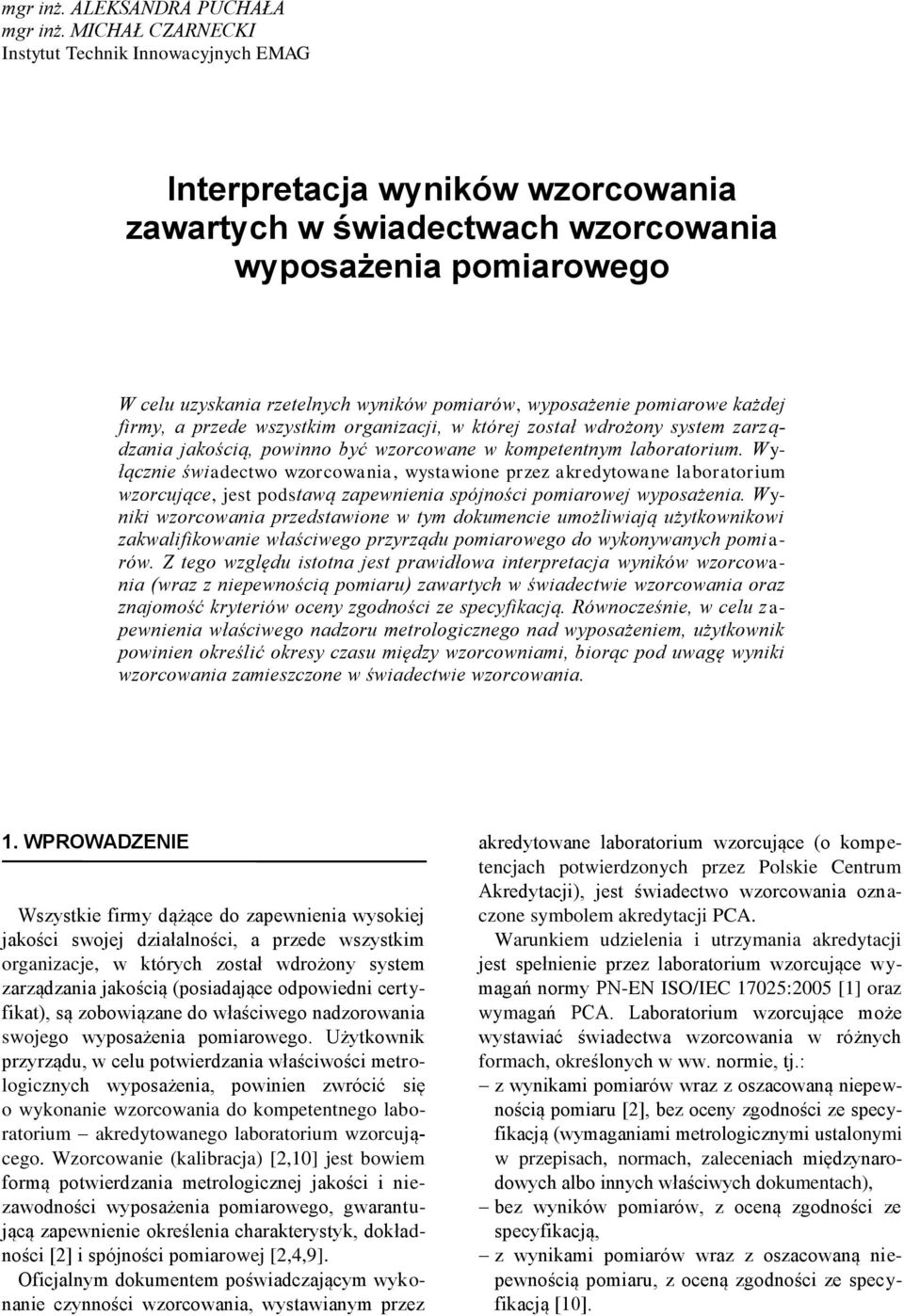 mgr inż. ALEKSANDRA PUCHAŁA
mgr inż. MICHAŁ CZARNECKI
Instytut Technik Innowacyjnych EMAG

Interpretacja wyników wzorcowania zawartych w świadectwach wzorcowania wyposażenia pomiarowego

W celu uzyskania rzetelnych wyników pomiarów, wyposażenie pomiarowe każdej firmy, a przede wszystkim organizacji, w której został wdrożony system zarządzania jakością, powinno być wzorcowane w kompetentnym laboratorium. Wyłącznie świadectwo wzorcowania, wystawione przez akredytowane laboratorium wzorcujące, jest podstawą zapewnienia spójności pomiarowej wyposażenia. Wyniki wzorcowania przedstawione w tym dokumencie umożliwiają użytkownikowi zakwalifikowanie właściwego przyrządu pomiarowego do wykonywanych pomiarów. Z tego względu istotna jest prawidłowa interpretacja wyników wzorcowania (wraz z niepewnością pomiaru) zawartych w świadectwie wzorcowania oraz znajomość kryteriów oceny zgodności ze specyfikacją. Równocześnie, w celu zapewnienia właściwego nadzoru metrologicznego nad wyposażeniem, użytkownik powinien określić okresy czasu między wzorcowniami, biorąc pod uwagę wyniki wzorcowania zamieszczone w świadectwie wzorcowania.

1. WPROWADZENIE

Wszystkie firmy dążące do zapewnienia wysokiej jakości swojej działalności, a przede wszystkim organizacje, w których został wdrożony system zarządzania jakością (posiadające odpowiedni certyfikat), są zobowiązane do właściwego nadzorowania swojego wyposażenia pomiarowego. Użytkownik przyrządu, w celu potwierdzania właściwości metrologicznych wyposażenia, powinien zwrócić się o wykonanie wzorcowania do kompetentnego laboratorium – akredytowanego laboratorium wzorcującego. Wzorcowanie (kalibracja) [2,10] jest bowiem formą potwierdzania metrologicznej jakości i niezawodności wyposażenia pomiarowego, gwarantującą zapewnienie określenia charakterystyk, dokładności [2] i spójności pomiarowej [2,4,9].

Oficjalnym dokumentem poświadczającym wykonanie czynności wzorcowania, wystawianym przez akredytowane laboratorium wzorcujące (o kompetencjach potwierdzonych przez Polskie Centrum Akredytacji), jest świadectwo wzorcowania oznaczone symbolem akredytacji PCA.

Warunkiem udzielenia i utrzymania akredytacji jest spełnienie przez laboratorium wzorcujące wymagań normy PN-EN ISO/IEC 17025:2005 [1] oraz wymagań PCA. Laboratorium wzorcujące może wystawiać świadectwa wzorcowania w różnych formach, określonych w ww. normie, tj.:
– z wynikami pomiarów wraz z oszacowaną niepewnością pomiaru [2], bez oceny zgodności ze specyfikacją (wymaganiami metrologicznymi ustalonymi w przepisach, normach, zaleceniach międzynarodowych albo innych właściwych dokumentach),
– bez wyników pomiarów, z oceną zgodności ze specyfikacją,
– z wynikami pomiarów wraz z oszacowaną niepewnością pomiaru, z oceną zgodności ze specyfikacją [10].